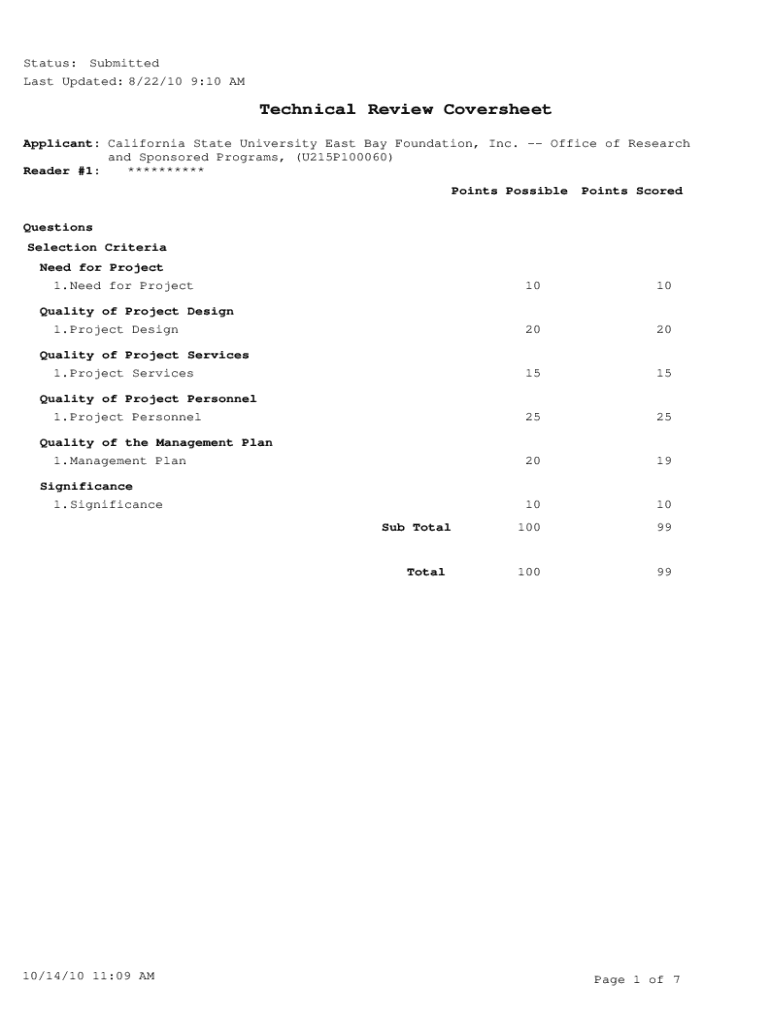 Status: Submitted
Last Updated: 8/22/10 9:10 AM

Technical Review Coversheet

Applicant: California State University East Bay Foundation, Inc. -- Office of Research and Sponsored Programs, (U215P100060)
Reader #1: **********

| | Points Possible | Points Scored |
|---|---|---|
| Questions | | |
| Selection Criteria | | |
| Need for Project | | |
| 1.Need for Project | 10 | 10 |
| Quality of Project Design | | |
| 1.Project Design | 20 | 20 |
| Quality of Project Services | | |
| 1.Project Services | 15 | 15 |
| Quality of Project Personnel | | |
| 1.Project Personnel | 25 | 25 |
| Quality of the Management Plan | | |
| 1.Management Plan | 20 | 19 |
| Significance | | |
| 1.Significance | 10 | 10 |
| Sub Total | 100 | 99 |
| Total | 100 | 99 |

10/14/10 11:09 AM

Page 1 of 7